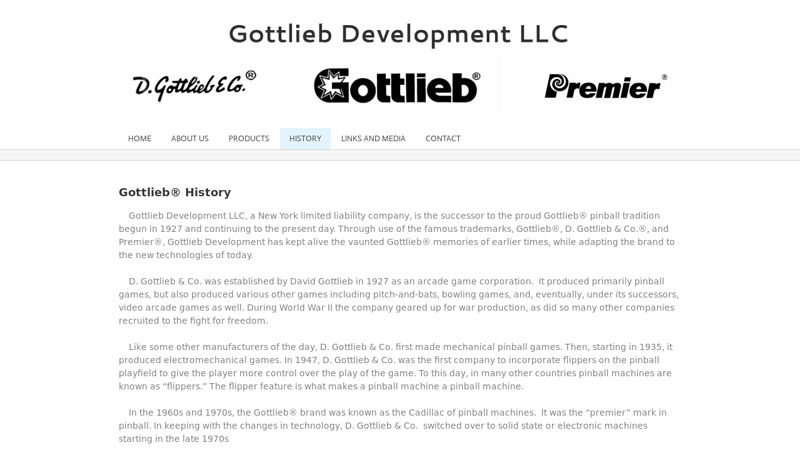 Gottlieb Development LLC

D. Gottlieb & Co.®

Gottlieb®

Premier®

HOME ABOUT US PRODUCTS HISTORY LINKS AND MEDIA CONTACT

Gottlieb® History

Gottlieb Development LLC, a New York limited liability company, is the successor to the proud Gottlieb® pinball tradition begun in 1927 and continuing to the present day. Through use of the famous trademarks, Gottlieb®, D. Gottlieb & Co.®, and Premier®, Gottlieb Development has kept alive the vaunted Gottlieb® memories of earlier times, while adapting the brand to the new technologies of today.

D. Gottlieb & Co. was established by David Gottlieb in 1927 as an arcade game corporation. It produced primarily pinball games, but also produced various other games including pitch-and-bats, bowling games, and, eventually, under its successors, video arcade games as well. During World War II the company geared up for war production, as did so many other companies recruited to the fight for freedom.

Like some other manufacturers of the day, D. Gottlieb & Co. first made mechanical pinball games. Then, starting in 1935, it produced electromechanical games. In 1947, D. Gottlieb & Co. was the first company to incorporate flippers on the pinball playfield to give the player more control over the play of the game. To this day, in many other countries pinball machines are known as "flippers." The flipper feature is what makes a pinball machine a pinball machine.

In the 1960s and 1970s, the Gottlieb® brand was known as the Cadillac of pinball machines. It was the "premier" mark in pinball. In keeping with the changes in technology, D. Gottlieb & Co. switched over to solid state or electronic machines starting in the late 1970s